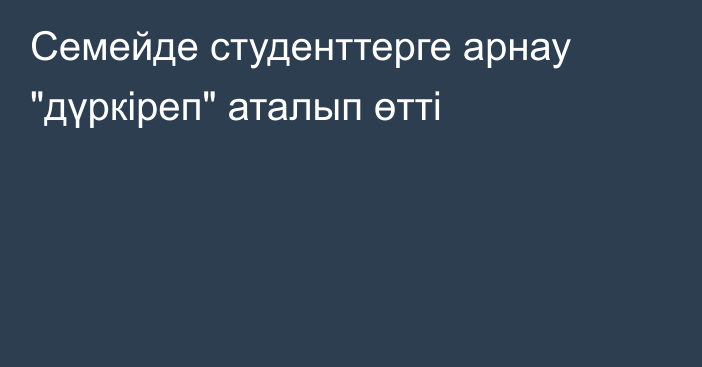 Семейде студенттерге арнау "дүркіреп" аталып өтті